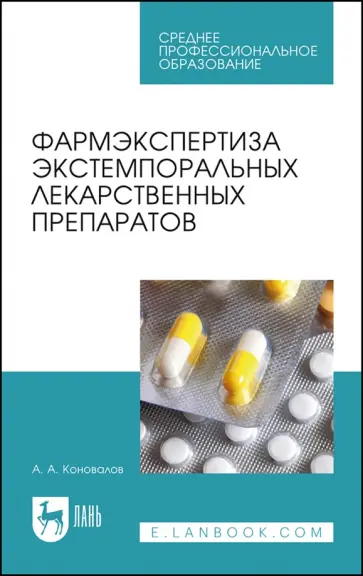 СРЕДНЕЕ ПРОФЕССИОНАЛЬНОЕ ОБРАЗОВАНИЕ

ФАРМЭКСПЕРТИЗА ЭКСТЕМПОРАЛЬНЫХ ЛЕКАРСТВЕННЫХ ПРЕПАРАТОВ

А. А. Коновалов

ЛАНЬ

E.LANBOOK.COM